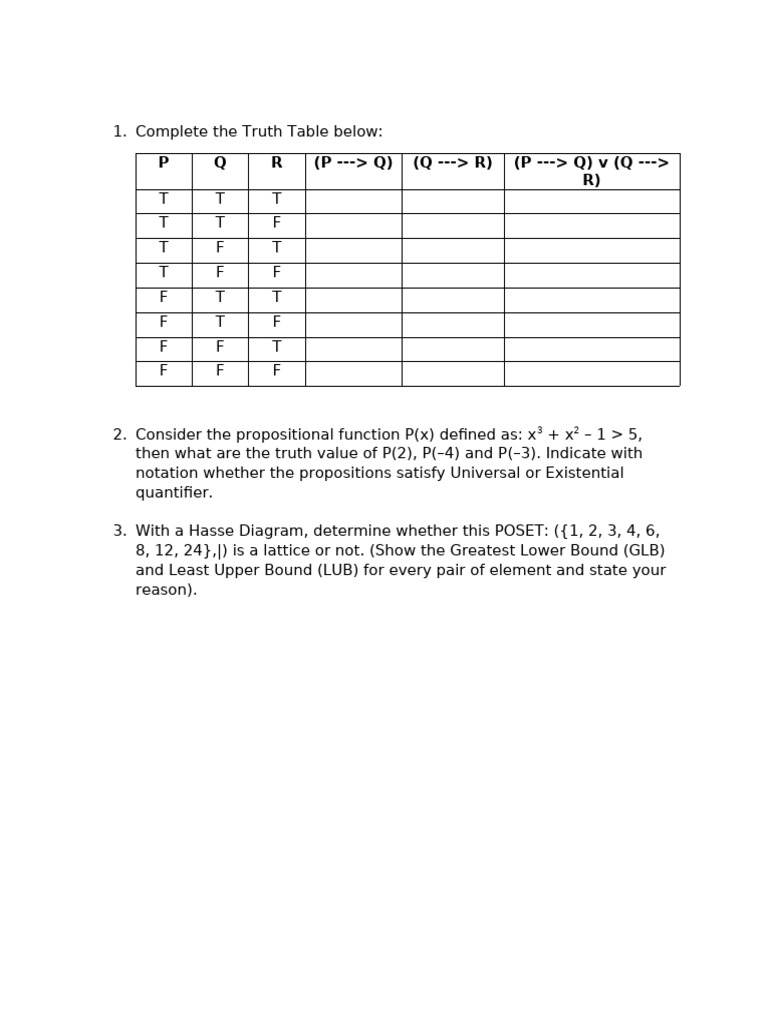 1. Complete the Truth Table below:

| P | Q | R | (P ---> Q) | (Q ---> R) | (P ---> Q) v (Q ---> R) |
|---|---|---|---|---|---|
| T | T | T | | | |
| T | T | F | | | |
| T | F | T | | | |
| T | F | F | | | |
| F | T | T | | | |
| F | T | F | | | |
| F | F | T | | | |
| F | F | F | | | |

2. Consider the propositional function P(x) defined as: $x^3 + x^2 – 1 > 5$, then what are the truth value of P(2), P(–4) and P(–3). Indicate with notation whether the propositions satisfy Universal or Existential quantifier.

3. With a Hasse Diagram, determine whether this POSET: ({1, 2, 3, 4, 6, 8, 12, 24},|) is a lattice or not. (Show the Greatest Lower Bound (GLB) and Least Upper Bound (LUB) for every pair of element and state your reason).